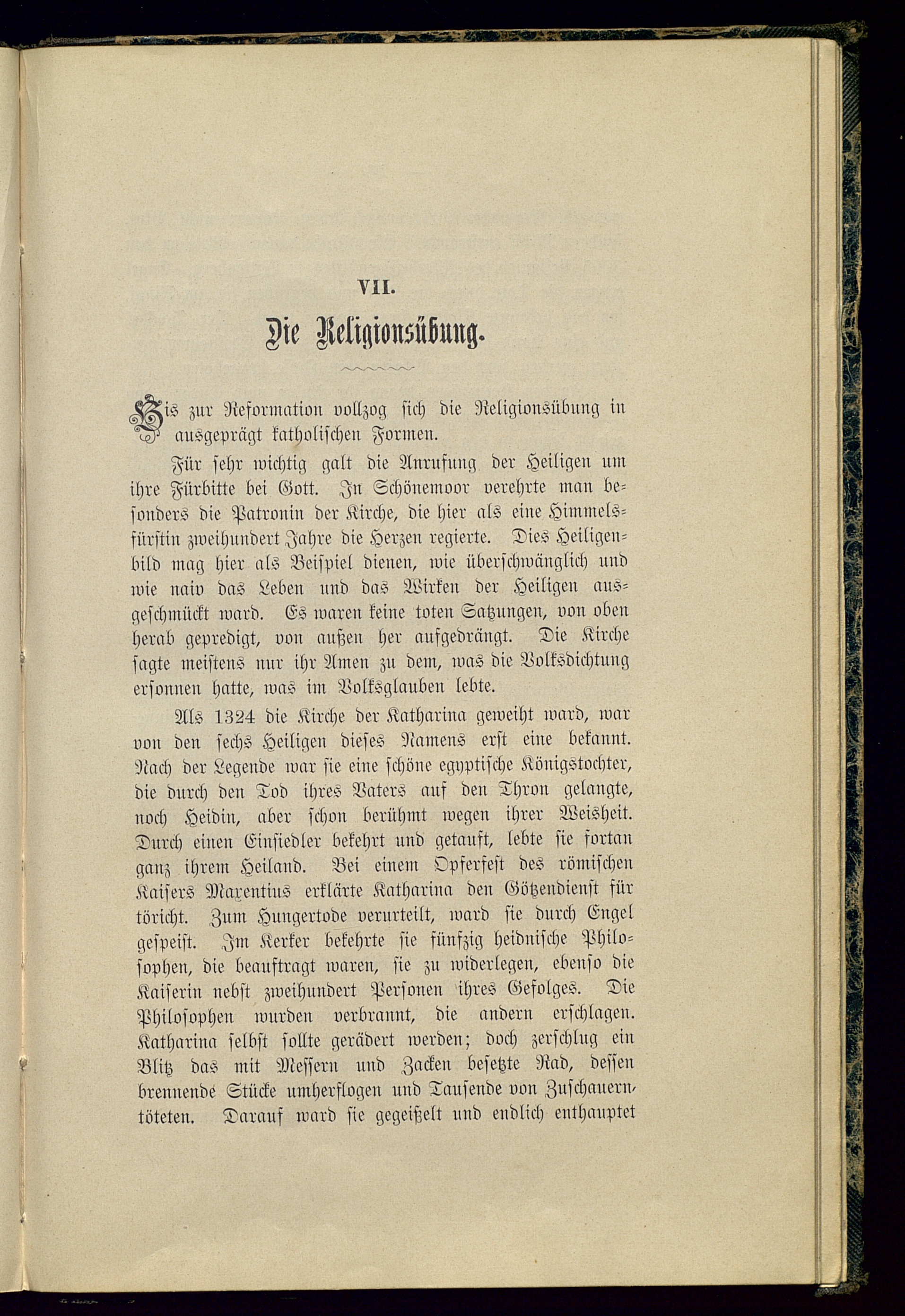 VII.
Die Religionsübung.

Bis zur Reformation vollzog sich die Religionsübung in ausgeprägt katholischen Formen.

Für sehr wichtig galt die Anrufung der Heiligen um ihre Fürbitte bei Gott. In Schönemoor verehrte man besonders die Patronin der Kirche, die hier als eine Himmelsfürstin zweihundert Jahre die Herzen regierte. Dies Heiligenbild mag hier als Beispiel dienen, wie überschwänglich und wie naiv das Leben und das Wirken der Heiligen ausgeschmückt ward. Es waren keine toten Satzungen, von oben herab gepredigt, von außen her aufgedrängt. Die Kirche sagte meistens nur ihr Amen zu dem, was die Volksdichtung ersonnen hatte, was im Volksglauben lebte.

Als 1324 die Kirche der Katharina geweiht ward, war von den sechs Heiligen dieses Namens erst eine bekannt. Nach der Legende war sie eine schöne egyptische Königstochter, die durch den Tod ihres Vaters auf den Thron gelangte, noch Heidin, aber schon berühmt wegen ihrer Weisheit. Durch einen Einsiedler bekehrt und getauft, lebte sie fortan ganz ihrem Heiland. Bei einem Opferfest des römischen Kaisers Maxentius erklärte Katharina den Götzendienst für töricht. Zum Hungertode verurteilt, ward sie durch Engel gespeist. Im Kerker bekehrte sie fünfzig heidnische Philosophen, die beauftragt waren, sie zu widerlegen, ebenso die Kaiserin nebst zweihundert Personen ihres Gefolges. Die Philosophen wurden verbrannt, die andern erschlagen. Katharina selbst sollte gerädert werden; doch zerschlug ein Blitz das mit Messern und Zacken besetzte Rad, dessen brennende Stücke umherflogen und Tausende von Zuschauern töteten. Darauf ward sie gegeißelt und endlich enthauptet